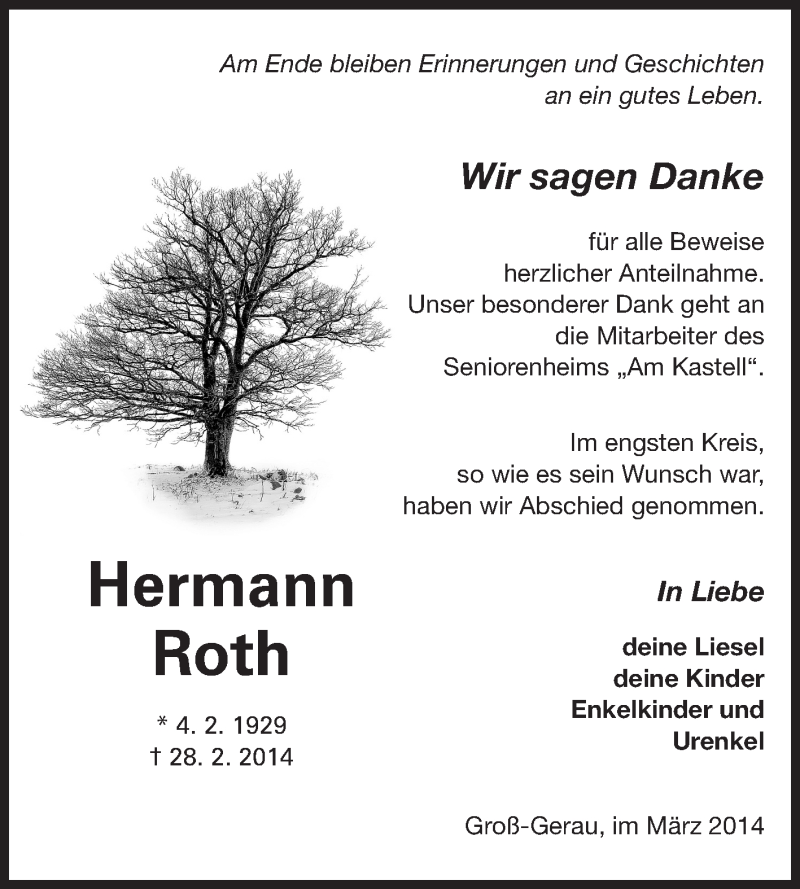 Am Ende bleiben Erinnerungen und Geschichten an ein gutes Leben.

Wir sagen Danke

für alle Beweise herzlicher Anteilnahme. Unser besonderer Dank geht an die Mitarbeiter des Seniorenheims „Am Kastell“.

Im engsten Kreis, so wie es sein Wunsch war, haben wir Abschied genommen.

Hermann Roth

* 4. 2. 1929
† 28. 2. 2014

In Liebe

deine Liesel
deine Kinder
Enkelkinder und Urenkel

Groß-Gerau, im März 2014